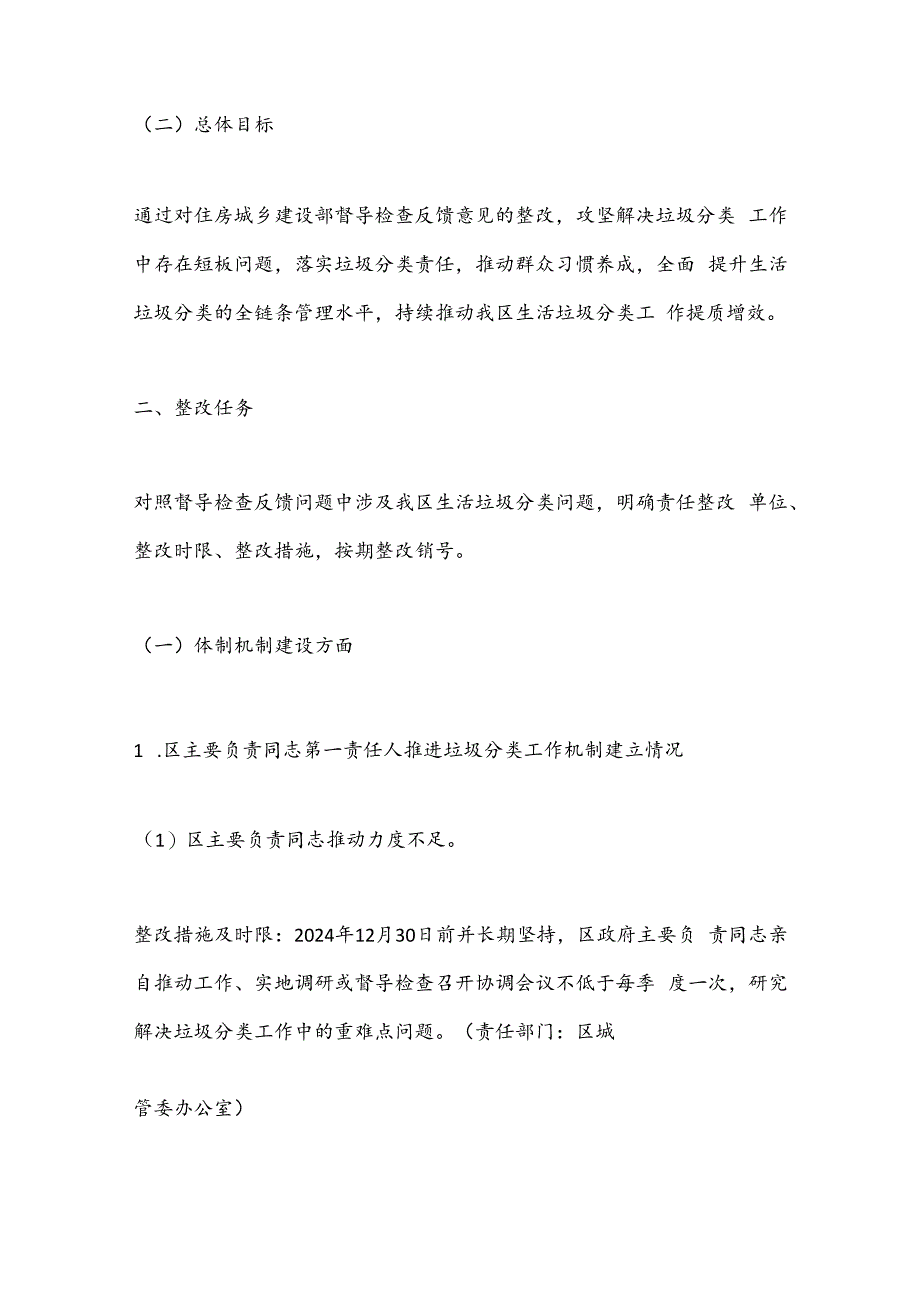 （二）总体目标

通过对住房城乡建设部督导检查反馈意见的整改，攻坚解决垃圾分类 工作中存在短板问题，落实垃圾分类责任，推动群众习惯养成，全面 提升生活垃圾分类的全链条管理水平，持续推动我区生活垃圾分类工 作提质增效。

二、整改任务

对照督导检查反馈问题中涉及我区生活垃圾分类问题，明确责任整改 单位、整改时限、整改措施，按期整改销号。

（一）体制机制建设方面

1 .区主要负责同志第一责任人推进垃圾分类工作机制建立情况

（1）区主要负责同志推动力度不足。

整改措施及时限：2024年12月30日前并长期坚持，区政府主要负 责同志亲自推动工作、实地调研或督导检查召开协调会议不低于每季 度一次，研究解决垃圾分类工作中的重难点问题。（责任部门：区城

管委办公室）